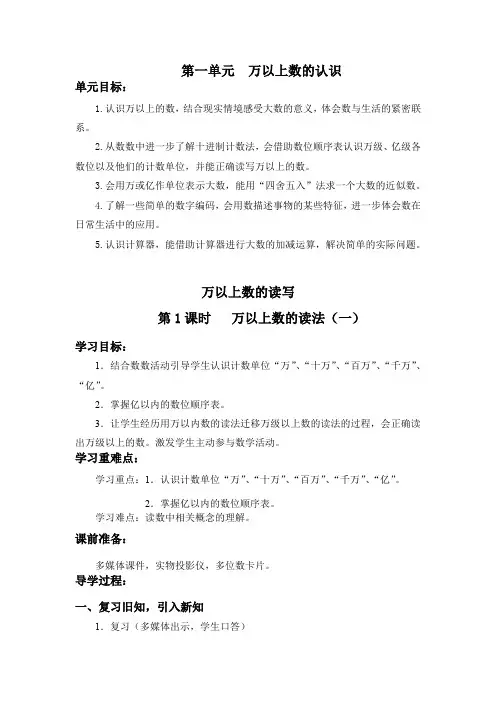 第一单元　万以上数的认识

单元目标：

1. 认识万以上的数，结合现实情境感受大数的意义，体会数与生活的紧密联系。

2. 从数数中进一步了解十进制计数法，会借助数位顺序表认识万级、亿级各数位以及他们的计数单位，并能正确读写万以上的数。

3. 会用万或亿作单位表示大数，能用“四舍五入”法求一个大数的近似数。

4. 了解一些简单的数字编码，会用数描述事物的某些特征，进一步体会数在日常生活中的应用。

5. 认识计算器，能借助计算器进行大数的加减运算，解决简单的实际问题。

万以上数的读写

第 1 课时　万以上数的读法（一）

学习目标：

1．结合数数活动引导学生认识计数单位“万”、“十万”、“百万”、“千万”、“亿”。

2．掌握亿以内的数位顺序表。

3．让学生经历用万以内数的读法迁移万级以上数的读法的过程，会正确读出万级以上的数。激发学生主动参与数学活动。

学习重难点：

学习重点：1．认识计数单位“万”、“十万”、“百万”、“千万”、“亿”。

2．掌握亿以内的数位顺序表。

学习难点：读数中相关概念的理解。

课前准备：

多媒体课件，实物投影仪，多位数卡片。

导学过程：

一、复习旧知，引入新知

1．复习（多媒体出示，学生口答）